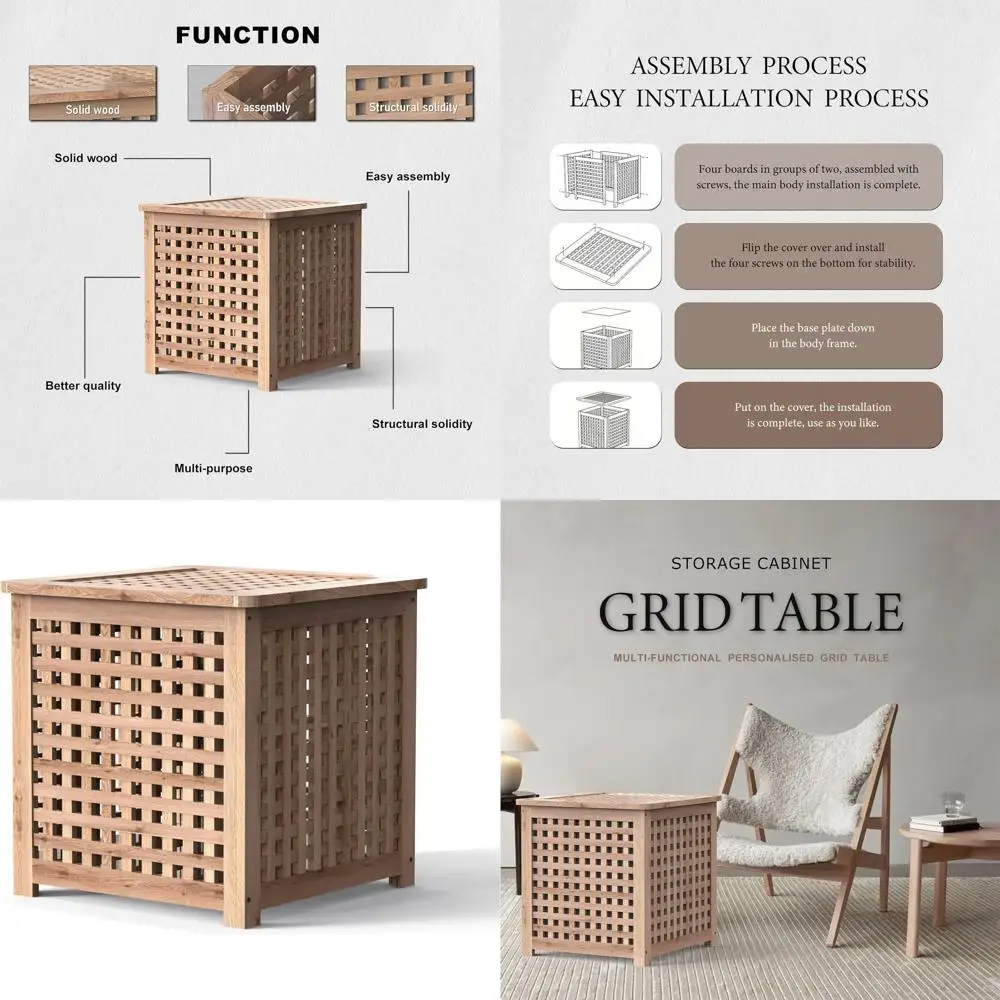 FUNCTION

Solid wood

Easy assembly

Structural solidity

Solid wood

Easy assembly

Better quality

Structural solidity

Multi-purpose

ASSEMBLY PROCESS
EASY INSTALLATION PROCESS

Four boards in groups of two, assembled with screws, the main body installation is complete.

Flip the cover over and install the four screws on the bottom for stability.

Place the base plate down in the body frame.

Put on the cover, the installation is complete, use as you like.

STORAGE CABINET

GRID TABLE

MULTI-FUNCTIONAL PERSONALISED GRID TABLE